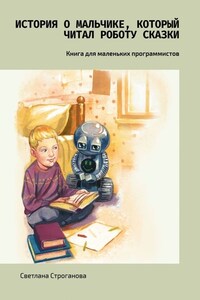 ИСТОРИЯ О МАЛЬЧИКЕ, КОТОРЫЙ ЧИТАЛ РОБОТУ СКАЗКИ

Книга для маленьких программистов

Светлана Строганова